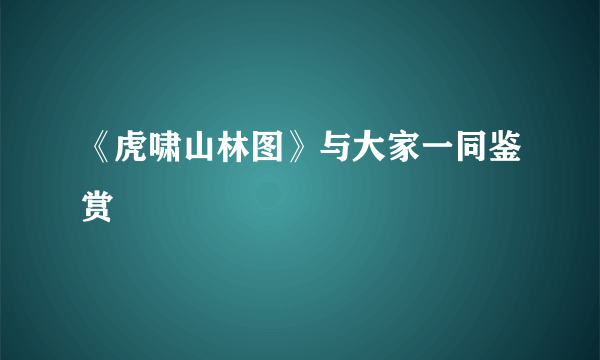 《虎啸山林图》与大家一同鉴赏